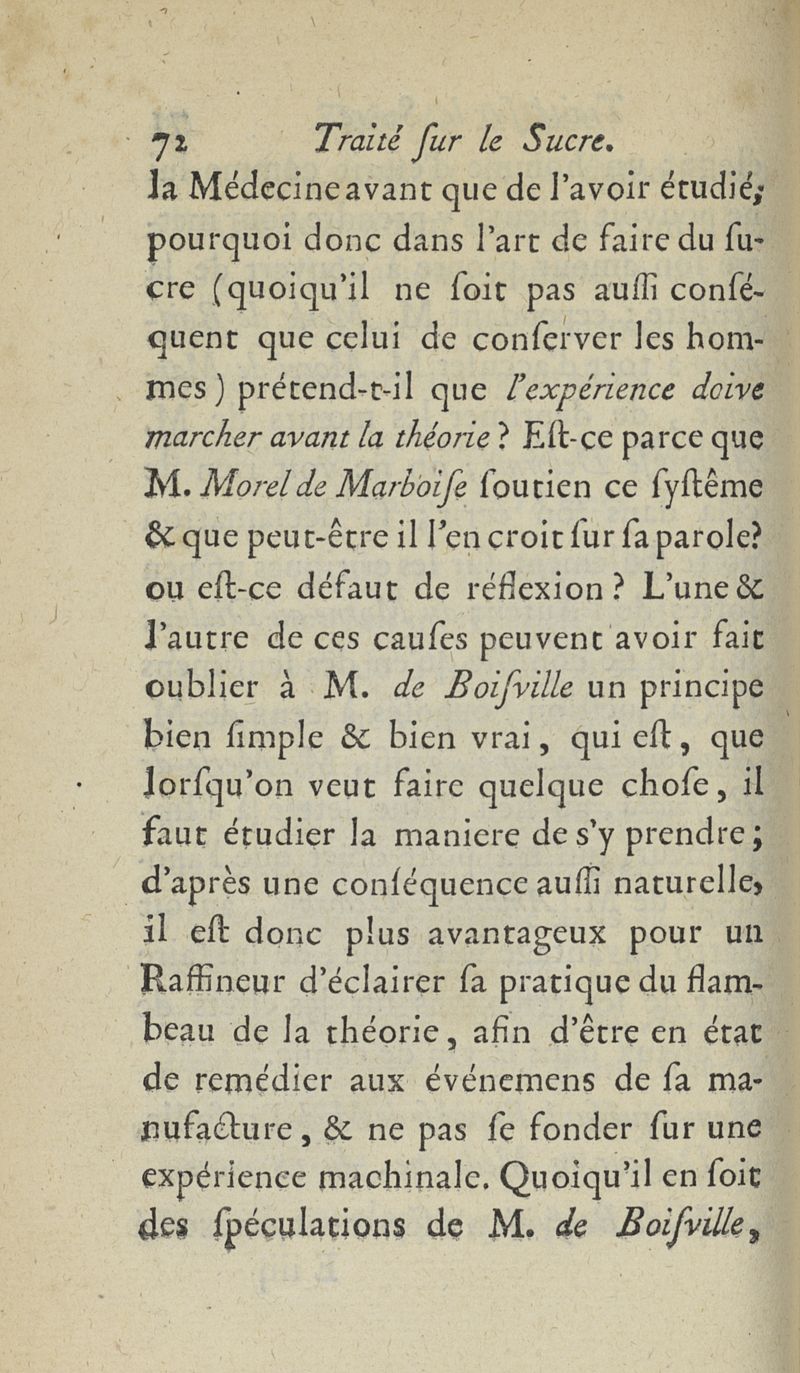 72 Traité ſur le Sucre.

la Médecine avant que de l'avoir étudié; pourquoi donc dans l'art de faire du ſucre (quoiqu'il ne ſoit pas auſſi conſéquent que celui de conſerver les hommes) prétend-t-il que l'expérience doive marcher avant la théorie? Eſt-ce parce que M. Morel de Marboiſe ſoutien ce ſyſtême & que peut-être il l'en croit ſur ſa parole? ou eſt-ce défaut de réflexion? L'une & l'autre de ces cauſes peuvent avoir fait oublier à M. de Boiſville un principe bien ſimple & bien vrai, qui eſt, que lorſqu'on veut faire quelque choſe, il faut étudier la maniere de s'y prendre; d'après une conſéquence auſſi naturelle, il eſt donc plus avantageux pour un Raffineur d'éclairer ſa pratique du flambeau de la théorie, afin d'être en état de remédier aux événemens de ſa manufacture, & ne pas ſe fonder ſur une expérience machinale. Quoiqu'il en ſoit des ſpéculations de M. de Boiſville,